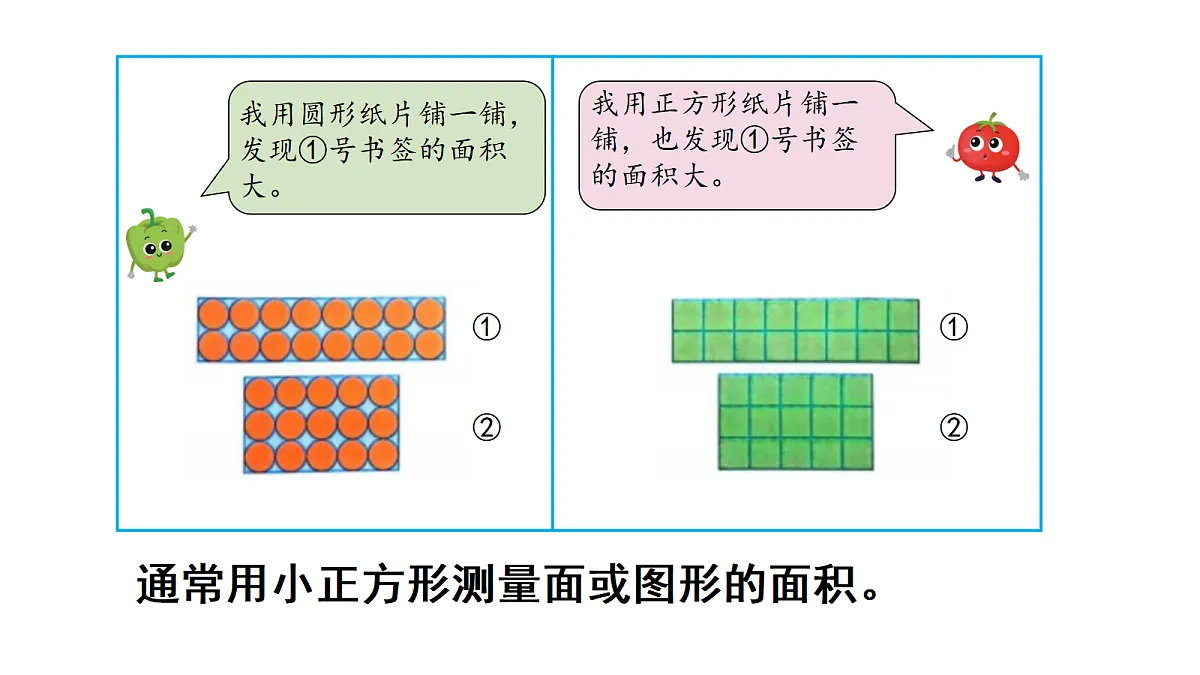 我用圆形纸片铺一铺，发现①号书签的面积大。

①

②

我用正方形纸片铺一铺，也发现①号书签的面积大。

①

②

通常用小正方形测量面或图形的面积。